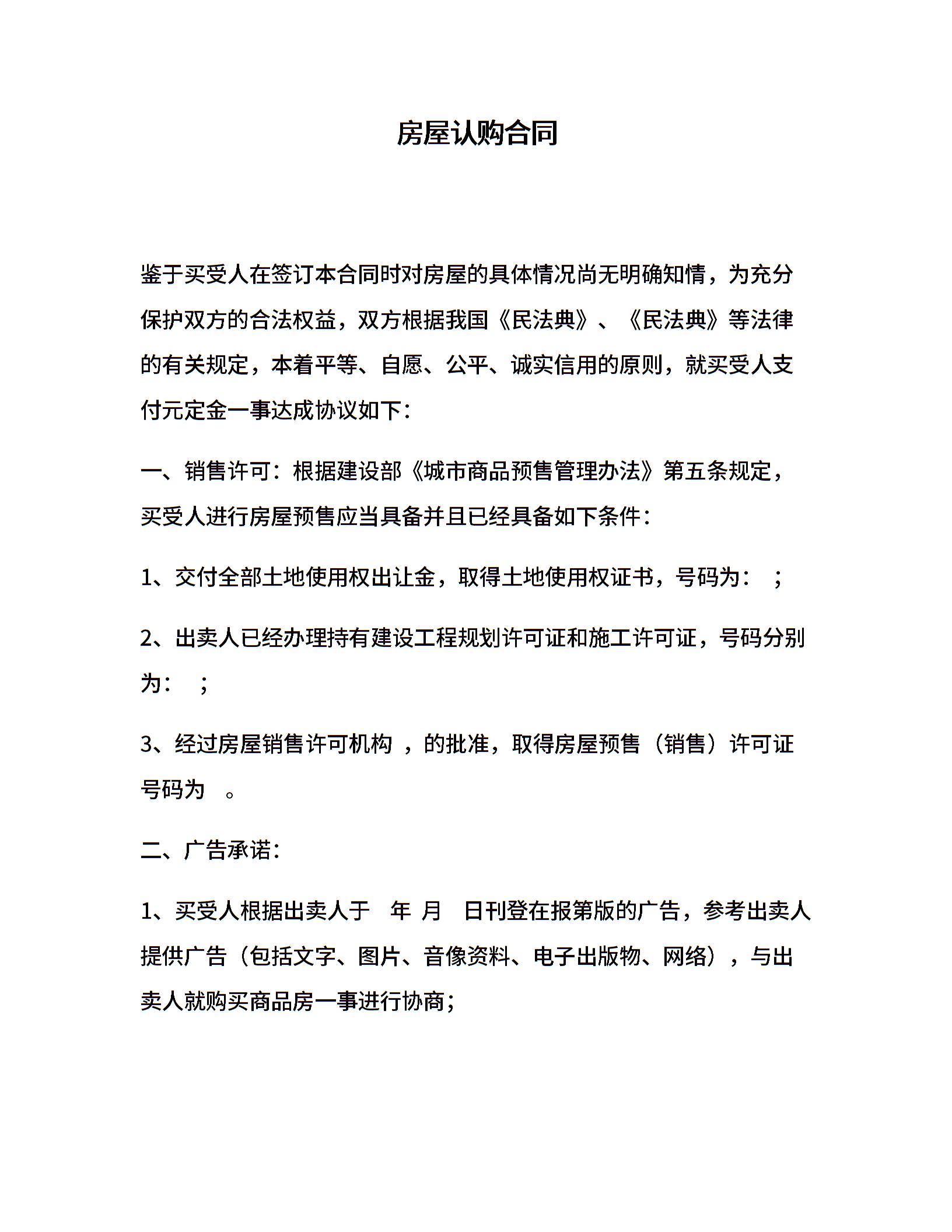 房屋认购合同

鉴于买受人在签订本合同时对房屋的具体情况尚无明确知情，为充分保护双方的合法权益，双方根据我国《民法典》、《民法典》等法律的有关规定，本着平等、自愿、公平、诚实信用的原则，就买受人支付元定金一事达成协议如下：

一、销售许可：根据建设部《城市商品预售管理办法》第五条规定，买受人进行房屋预售应当具备并且已经具备如下条件：

1、交付全部土地使用权出让金，取得土地使用权证书，号码为： ；

2、出卖人已经办理持有建设工程规划许可证和施工许可证，号码分别为： ；

3、经过房屋销售许可机构 ，的批准，取得房屋预售（销售）许可证号码为 。

二、广告承诺：

1、买受人根据出卖人于 年 月 日刊登在报第版的广告，参考出卖人提供广告（包括文字、图片、音像资料、电子出版物、网络），与出卖人就购买商品房一事进行协商；